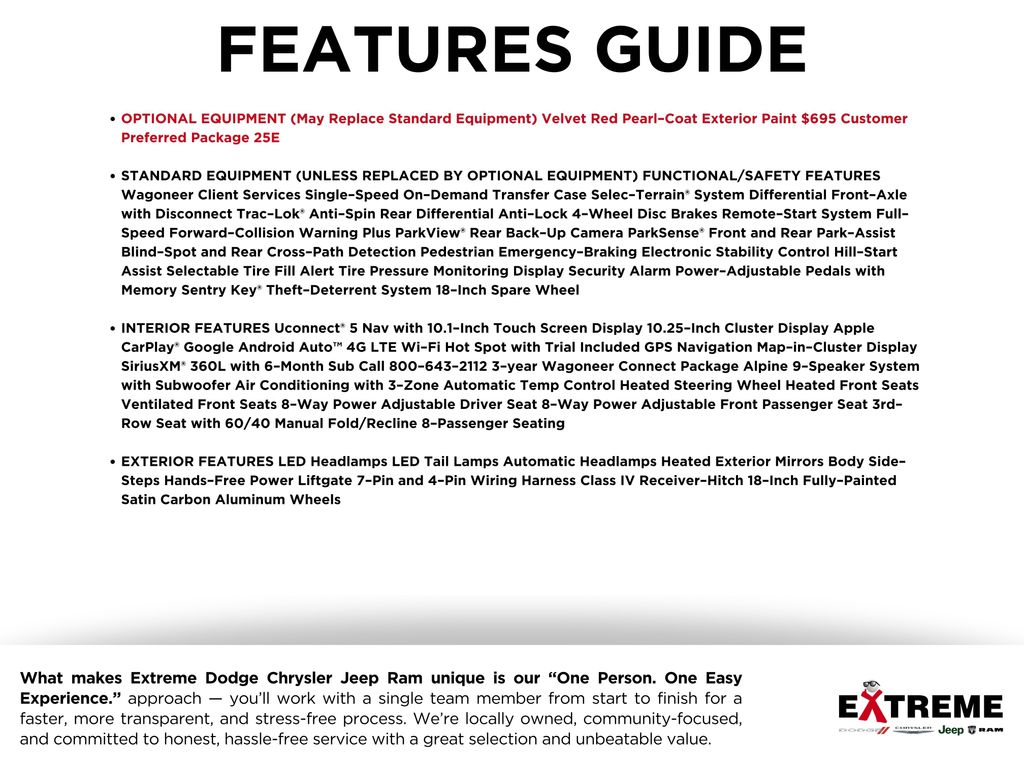 FEATURES GUIDE

• OPTIONAL EQUIPMENT (May Replace Standard Equipment) Velvet Red Pearl–Coat Exterior Paint $695 Customer Preferred Package 25E

• STANDARD EQUIPMENT (UNLESS REPLACED BY OPTIONAL EQUIPMENT) FUNCTIONAL/SAFETY FEATURES Wagoneer Client Services Single–Speed On–Demand Transfer Case Selec–Terrain® System Differential Front–Axle with Disconnect Trac–Lok® Anti–Spin Rear Differential Anti–Lock 4–Wheel Disc Brakes Remote–Start System Full–Speed Forward–Collision Warning Plus ParkView® Rear Back–Up Camera ParkSense® Front and Rear Park–Assist Blind–Spot and Rear Cross–Path Detection Pedestrian Emergency–Braking Electronic Stability Control Hill–Start Assist Selectable Tire Fill Alert Tire Pressure Monitoring Display Security Alarm Power–Adjustable Pedals with Memory Sentry Key® Theft–Deterrent System 18–Inch Spare Wheel

• INTERIOR FEATURES Uconnect® 5 Nav with 10.1–Inch Touch Screen Display 10.25–Inch Cluster Display Apple CarPlay® Google Android Auto™ 4G LTE Wi–Fi Hot Spot with Trial Included GPS Navigation Map–in–Cluster Display SiriusXM® 360L with 6–Month Sub Call 800–643–2112 3–year Wagoneer Connect Package Alpine 9–Speaker System with Subwoofer Air Conditioning with 3–Zone Automatic Temp Control Heated Steering Wheel Heated Front Seats Ventilated Front Seats 8–Way Power Adjustable Driver Seat 8–Way Power Adjustable Front Passenger Seat 3rd–Row Seat with 60/40 Manual Fold/Recline 8–Passenger Seating

• EXTERIOR FEATURES LED Headlamps LED Tail Lamps Automatic Headlamps Heated Exterior Mirrors Body Side–Steps Hands–Free Power Liftgate 7–Pin and 4–Pin Wiring Harness Class IV Receiver–Hitch 18–Inch Fully–Painted Satin Carbon Aluminum Wheels

What makes Extreme Dodge Chrysler Jeep Ram unique is our "One Person. One Easy Experience." approach — you'll work with a single team member from start to finish for a faster, more transparent, and stress-free process. We're locally owned, community-focused, and committed to honest, hassle-free service with a great selection and unbeatable value.

EXTREME
DODGE CHRYSLER Jeep RAM